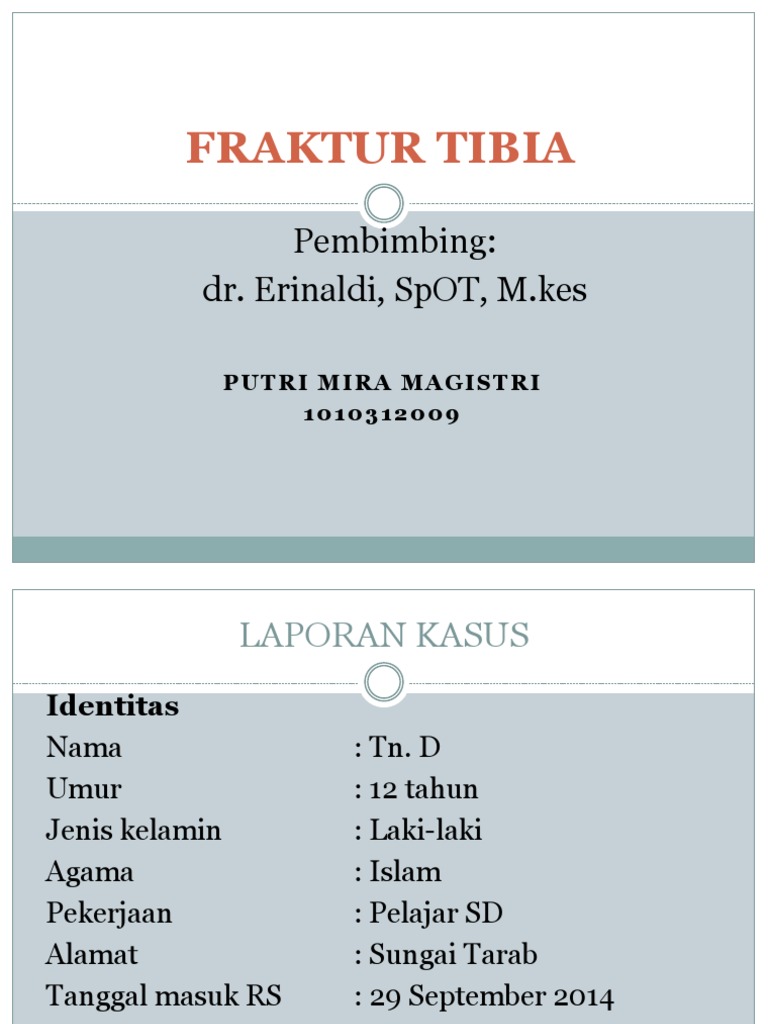 FRAKTUR TIBIA

Pembimbing:
dr. Erinaldi, SpOT, M.kes

PUTRI MIRA MAGISTRI
1010312009

LAPORAN KASUS

Identitas

Nama : Tn. D
Umur : 12 tahun
Jenis kelamin : Laki-laki
Agama : Islam
Pekerjaan : Pelajar SD
Alamat : Sungai Tarab
Tanggal masuk RS : 29 September 2014